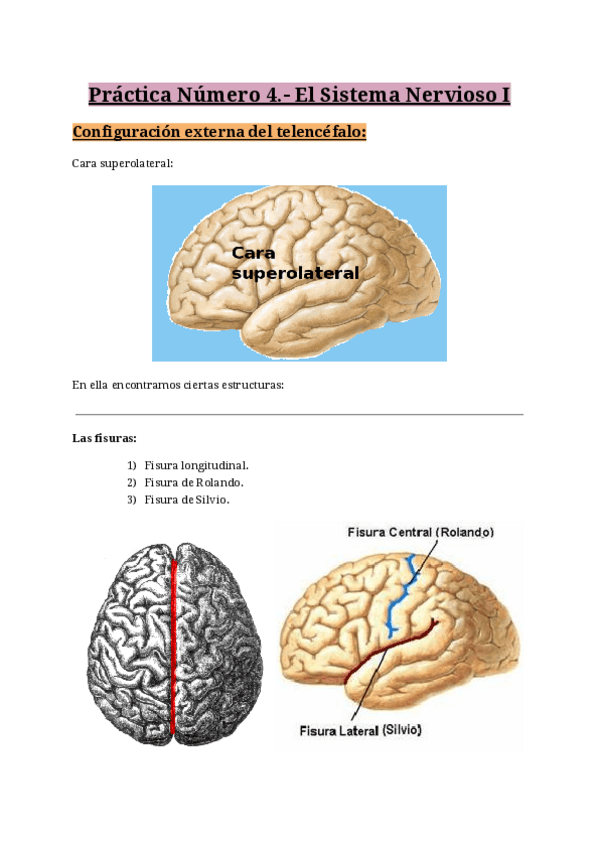 Práctica Número 4.- El Sistema Nervioso I

Configuración externa del telencéfalo:

Cara superolateral:

Cara superolateral

En ella encontramos ciertas estructuras:

Las fisuras:

1) Fisura longitudinal.
2) Fisura de Rolando.
3) Fisura de Silvio.

Fisura Central (Rolando)

Fisura Lateral (Silvio)